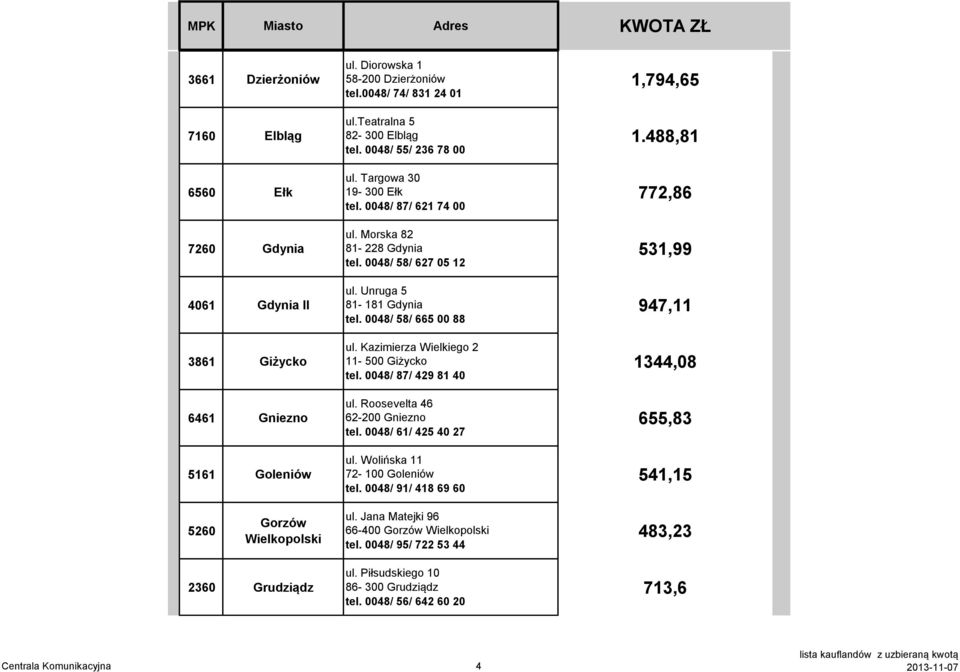 | MPK | Miasto | Adres | KWOTA ZŁ |
|---|---|---|---|
| 3661 | Dzierżoniów | ul. Diorowska 1 58-200 Dzierżoniów tel.0048/ 74/ 831 24 01 | 1,794,65 |
| 7160 | Elbląg | ul.Teatralna 5 82- 300 Elbląg tel. 0048/ 55/ 236 78 00 | 1.488,81 |
| 6560 | Ełk | ul. Targowa 30 19- 300 Ełk tel. 0048/ 87/ 621 74 00 | 772,86 |
| 7260 | Gdynia | ul. Morska 82 81- 228 Gdynia tel. 0048/ 58/ 627 05 12 | 531,99 |
| 4061 | Gdynia II | ul. Unruga 5 81- 181 Gdynia tel. 0048/ 58/ 665 00 88 | 947,11 |
| 3861 | Giżycko | ul. Kazimierza Wielkiego 2 11- 500 Giżycko tel. 0048/ 87/ 429 81 40 | 1344,08 |
| 6461 | Gniezno | ul. Roosevelta 46 62-200 Gniezno tel. 0048/ 61/ 425 40 27 | 655,83 |
| 5161 | Goleniów | ul. Wolińska 11 72- 100 Goleniów tel. 0048/ 91/ 418 69 60 | 541,15 |
| 5260 | Gorzów Wielkopolski | ul. Jana Matejki 96 66-400 Gorzów Wielkopolski tel. 0048/ 95/ 722 53 44 | 483,23 |
| 2360 | Grudziądz | ul. Piłsudskiego 10 86- 300 Grudziądz tel. 0048/ 56/ 642 60 20 | 713,6 |

Centrala Komunikacyjna 4 lista kauflandów z uzbieraną kwotą 2013-11-07